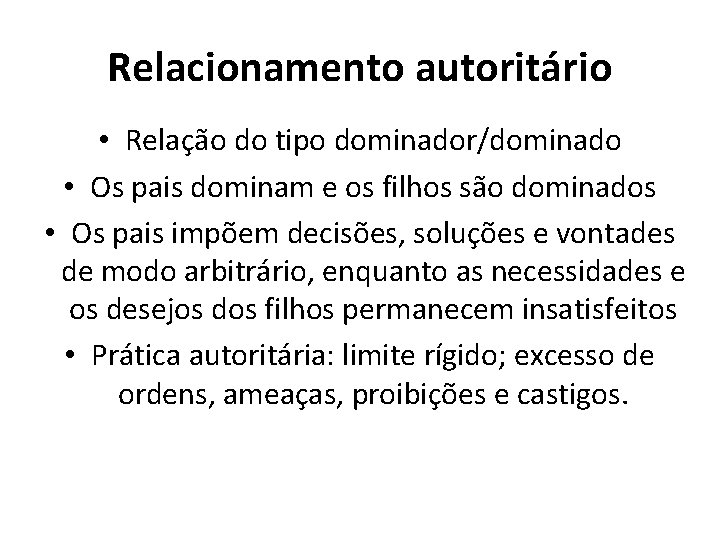 Relacionamento autoritário

• Relação do tipo dominador/dominado

• Os pais dominam e os filhos são dominados

• Os pais impõem decisões, soluções e vontades de modo arbitrário, enquanto as necessidades e os desejos dos filhos permanecem insatisfeitos

• Prática autoritária: limite rígido; excesso de ordens, ameaças, proibições e castigos.